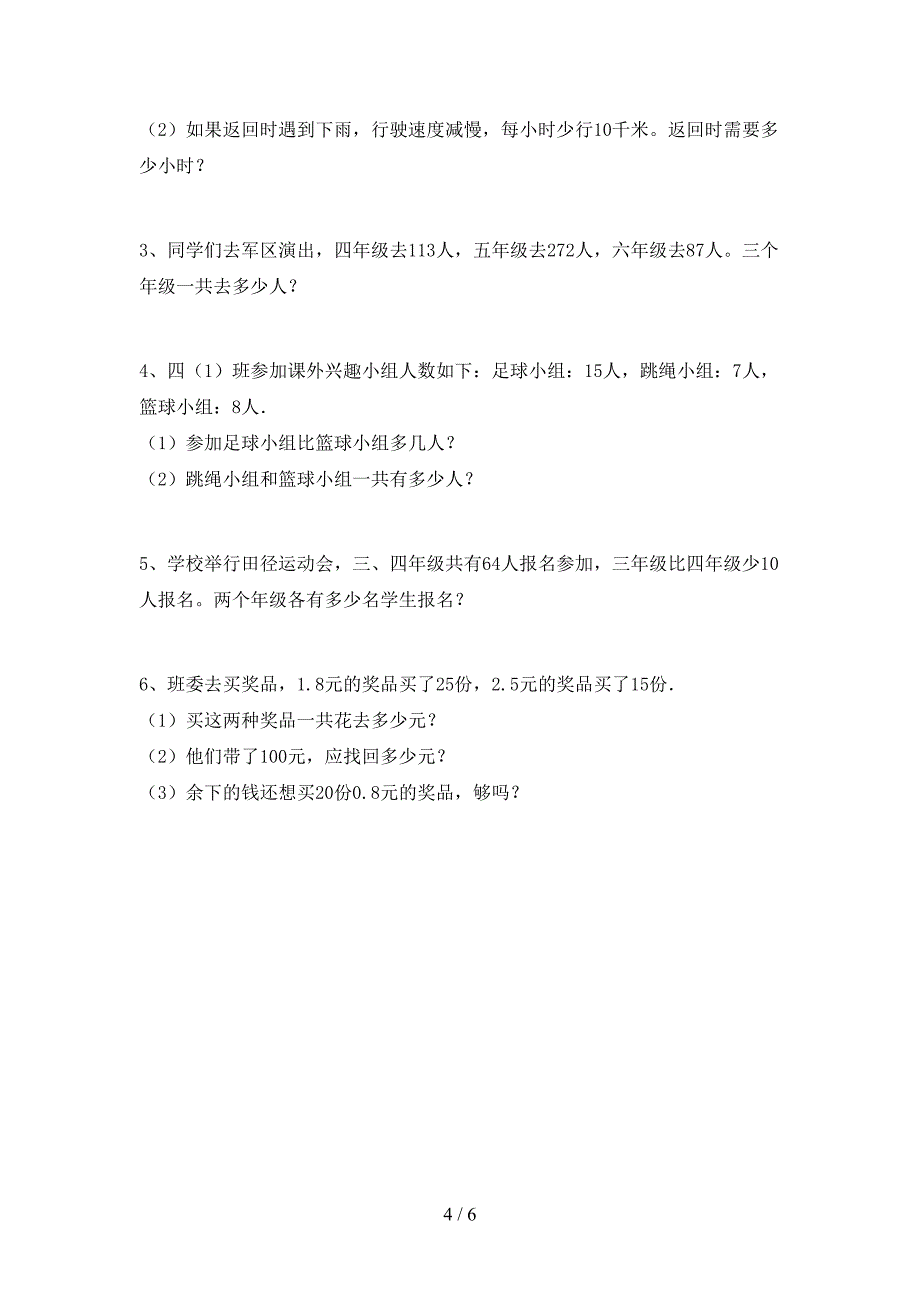 （2）如果返回时遇到下雨，行驶速度减慢，每小时少行10千米。返回时需要多少小时？

3、同学们去军区演出，四年级去113人，五年级去272人，六年级去87人。三个年级一共去多少人？

4、四（1）班参加课外兴趣小组人数如下：足球小组：15人，跳绳小组：7人，篮球小组：8人.
（1）参加足球小组比篮球小组多几人？
（2）跳绳小组和篮球小组一共有多少人？

5、学校举行田径运动会，三、四年级共有64人报名参加，三年级比四年级少10人报名。两个年级各有多少名学生报名？

6、班委去买奖品，1.8元的奖品买了25份，2.5元的奖品买了15份.
（1）买这两种奖品一共花去多少元？
（2）他们带了100元，应找回多少元？
（3）余下的钱还想买20份0.8元的奖品，够吗？

4 / 6